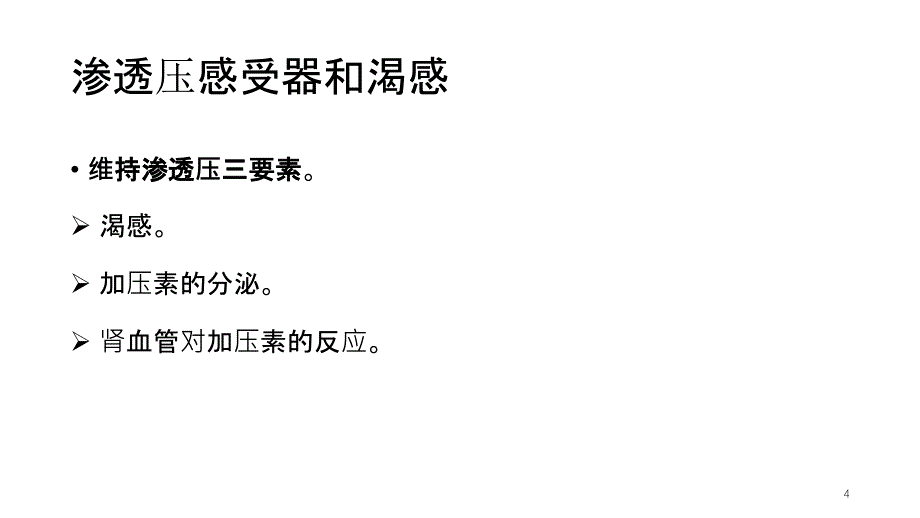 渗透压感受器和渴感

• 维持渗透压三要素。

➢ 渴感。

➢ 加压素的分泌。

➢ 肾血管对加压素的反应。

4